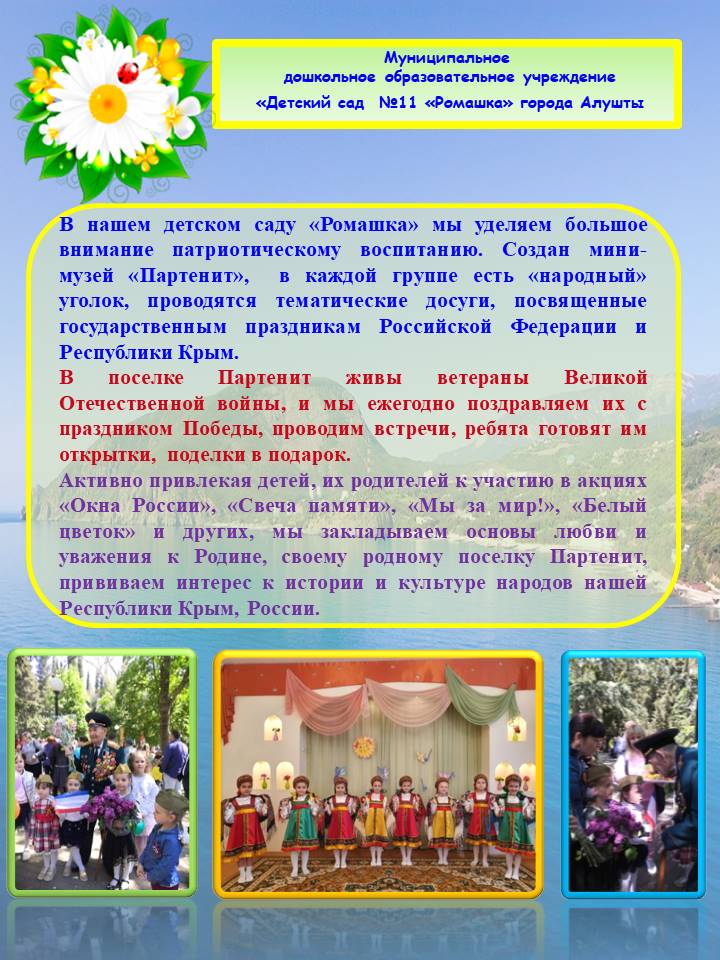 Муниципальное
дошкольное образовательное учреждение
«Детский сад №11 «Ромашка» города Алушты

В нашем детском саду «Ромашка» мы уделяем большое внимание патриотическому воспитанию. Создан мини-музей «Партенит», в каждой группе есть «народный» уголок, проводятся тематические досуги, посвященные государственным праздникам Российской Федерации и Республики Крым.

В поселке Партенит живы ветераны Великой Отечественной войны, и мы ежегодно поздравляем их с праздником Победы, проводим встречи, ребята готовят им открытки, поделки в подарок.

Активно привлекая детей, их родителей к участию в акциях «Окна России», «Свеча памяти», «Мы за мир!», «Белый цветок» и других, мы закладываем основы любви и уважения к Родине, своему родному поселку Партенит, прививаем интерес к истории и культуре народов нашей Республики Крым, России.